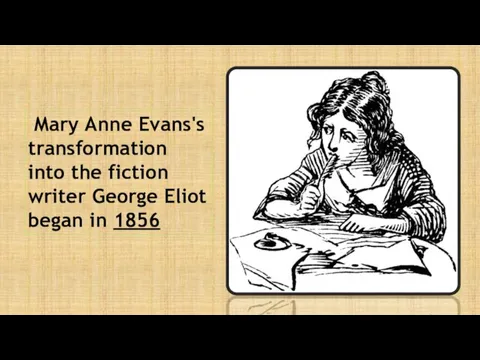 Mary Anne Evans's transformation into the fiction writer George Eliot began in 1856